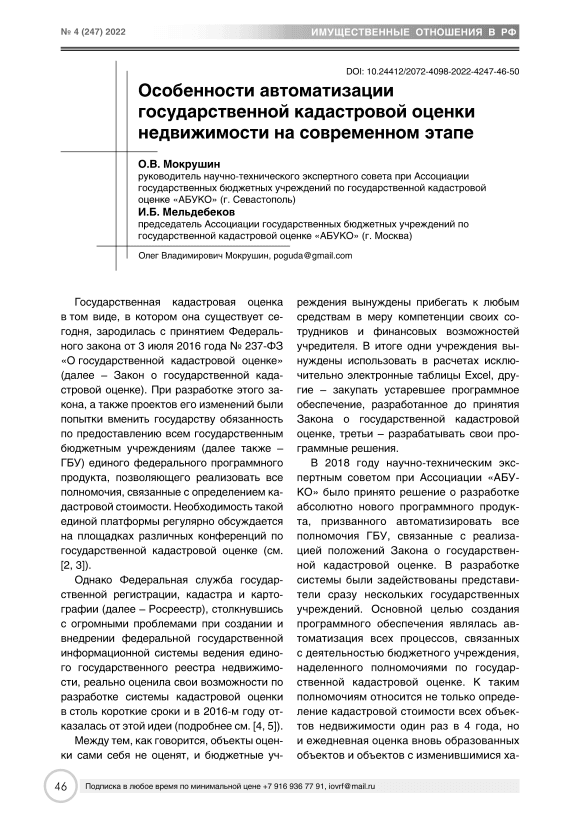 № 4 (247) 2022

ИМУЩЕСТВЕННЫЕ ОТНОШЕНИЯ В РФ

DOI: 10.24412/2072-4098-2022-4247-46-50

Особенности автоматизации государственной кадастровой оценки недвижимости на современном этапе

О.В. Мокрушин
руководитель научно-технического экспертного совета при Ассоциации государственных бюджетных учреждений по государственной кадастровой оценке «АБУКО» (г. Севастополь)

И.Б. Мельдебеков
председатель Ассоциации государственных бюджетных учреждений по государственной кадастровой оценке «АБУКО» (г. Москва)

Олег Владимирович Мокрушин, poguda@gmail.com

Государственная кадастровая оценка в том виде, в котором она существует сегодня, зародилась с принятием Федерального закона от 3 июля 2016 года № 237-ФЗ «О государственной кадастровой оценке» (далее – Закон о государственной кадастровой оценке). При разработке этого закона, а также проектов его изменений были попытки вменить государству обязанность по предоставлению всем государственным бюджетным учреждениям (далее также – ГБУ) единого федерального программного продукта, позволяющего реализовать все полномочия, связанные с определением кадастровой стоимости. Необходимость такой единой платформы регулярно обсуждается на площадках различных конференций по государственной кадастровой оценке (см. [2, 3]).

Однако Федеральная служба государственной регистрации, кадастра и картографии (далее – Росреестр), столкнувшись с огромными проблемами при создании и внедрении федеральной государственной информационной системы ведения единого государственного реестра недвижимости, реально оценила свои возможности по разработке системы кадастровой оценки в столь короткие сроки и в 2016-м году отказалась от этой идеи (подробнее см. [4, 5]).

Между тем, как говорится, объекты оценки сами себя не оценят, и бюджетные учреждения вынуждены прибегать к любым средствам в меру компетенции своих сотрудников и финансовых возможностей учредителя. В итоге одни учреждения вынуждены использовать в расчетах исключительно электронные таблицы Excel, другие – закупать устаревшее программное обеспечение, разработанное до принятия Закона о государственной кадастровой оценке, третьи – разрабатывать свои программные решения.

В 2018 году научно-техническим экспертным советом при Ассоциации «АБУКО» было принято решение о разработке абсолютно нового программного продукта, призванного автоматизировать все полномочия ГБУ, связанные с реализацией положений Закона о государственной кадастровой оценке. В разработке системы были задействованы представители сразу нескольких государственных учреждений. Основной целью создания программного обеспечения являлась автоматизация всех процессов, связанных с деятельностью бюджетного учреждения, наделенного полномочиями по государственной кадастровой оценке. К таким полномочиям относится не только определение кадастровой стоимости всех объектов недвижимости один раз в 4 года, но и ежедневная оценка вновь образованных объектов и объектов с изменившимися ха-

46

Подписка в любое время по минимальной цене +7 916 936 77 91, iovrf@mail.ru